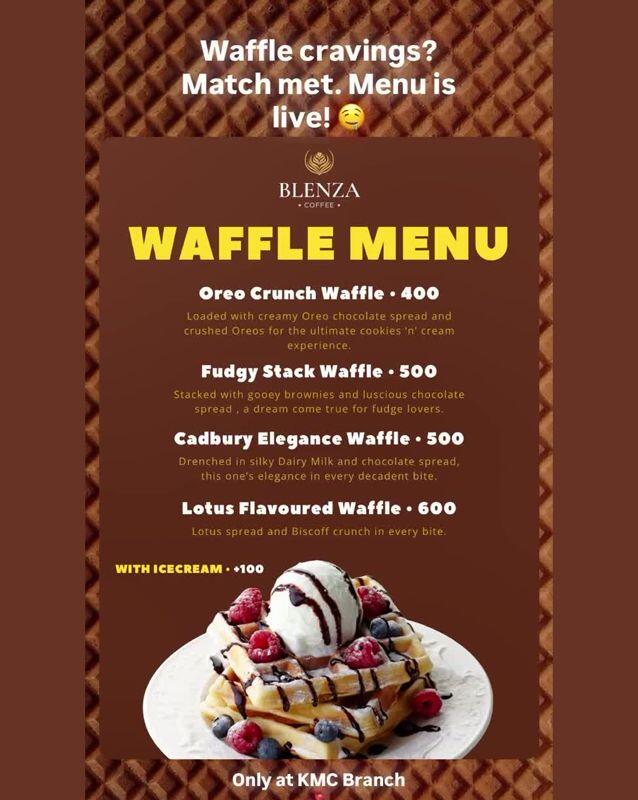 Waffle cravings? Match met. Menu is live! 🤤

BLENZA
• COFFEE •

WAFFLE MENU

Oreo Crunch Waffle • 400

Loaded with creamy Oreo chocolate spread and crushed Oreos for the ultimate cookies 'n' cream experience.

Fudgy Stack Waffle • 500

Stacked with gooey brownies and luscious chocolate spread , a dream come true for fudge lovers.

Cadbury Elegance Waffle • 500

Drenched in silky Dairy Milk and chocolate spread, this one's elegance in every decadent bite.

Lotus Flavoured Waffle • 600

Lotus spread and Biscoff crunch in every bite.

WITH ICECREAM • +100

Only at KMC Branch